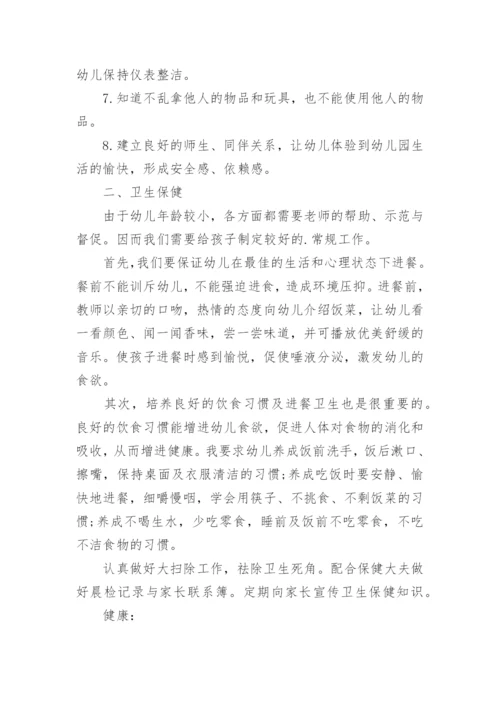 幼儿保持仪表整洁。

7. 知道不乱拿他人的物品和玩具，也不能使用他人的物品。

8. 建立良好的师生、同伴关系，让幼儿体验到幼儿园生活的愉快，形成安全感、依赖感。

二、卫生保健

由于幼儿年龄较小，各方面都需要老师的帮助、示范与督促。因而我们需要给孩子制定较好的.常规工作。

首先，我们要保证幼儿在最佳的生活和心理状态下进餐。餐前不能训斥幼儿，不能强迫进食，造成环境压抑。进餐前，教师以亲切的口吻，热情的态度向幼儿介绍饭菜，让幼儿看一看颜色、闻一闻香味，尝一尝味道，并可播放优美舒缓的音乐。使孩子进餐时感到愉悦，促使唾液分泌，激发幼儿的食欲。

其次，培养良好的饮食习惯及进餐卫生也是很重要的。良好的饮食习惯能增进幼儿食欲，促进人体对食物的消化和吸收，从而增进健康。我要求幼儿养成饭前洗手，饭后漱口、擦嘴，保持桌面及衣服清洁的习惯；养成吃饭时要安静、愉快地进餐，细嚼慢咽，学会用筷子、不挑食、不剩饭菜的习惯；养成不喝生水，少吃零食，睡前及饭前不吃零食，不吃不洁食物的习惯。

认真做好大扫除工作，祛除卫生死角。配合保健大夫做好晨检记录与家长联系簿。定期向家长宣传卫生保健知识。

健康：